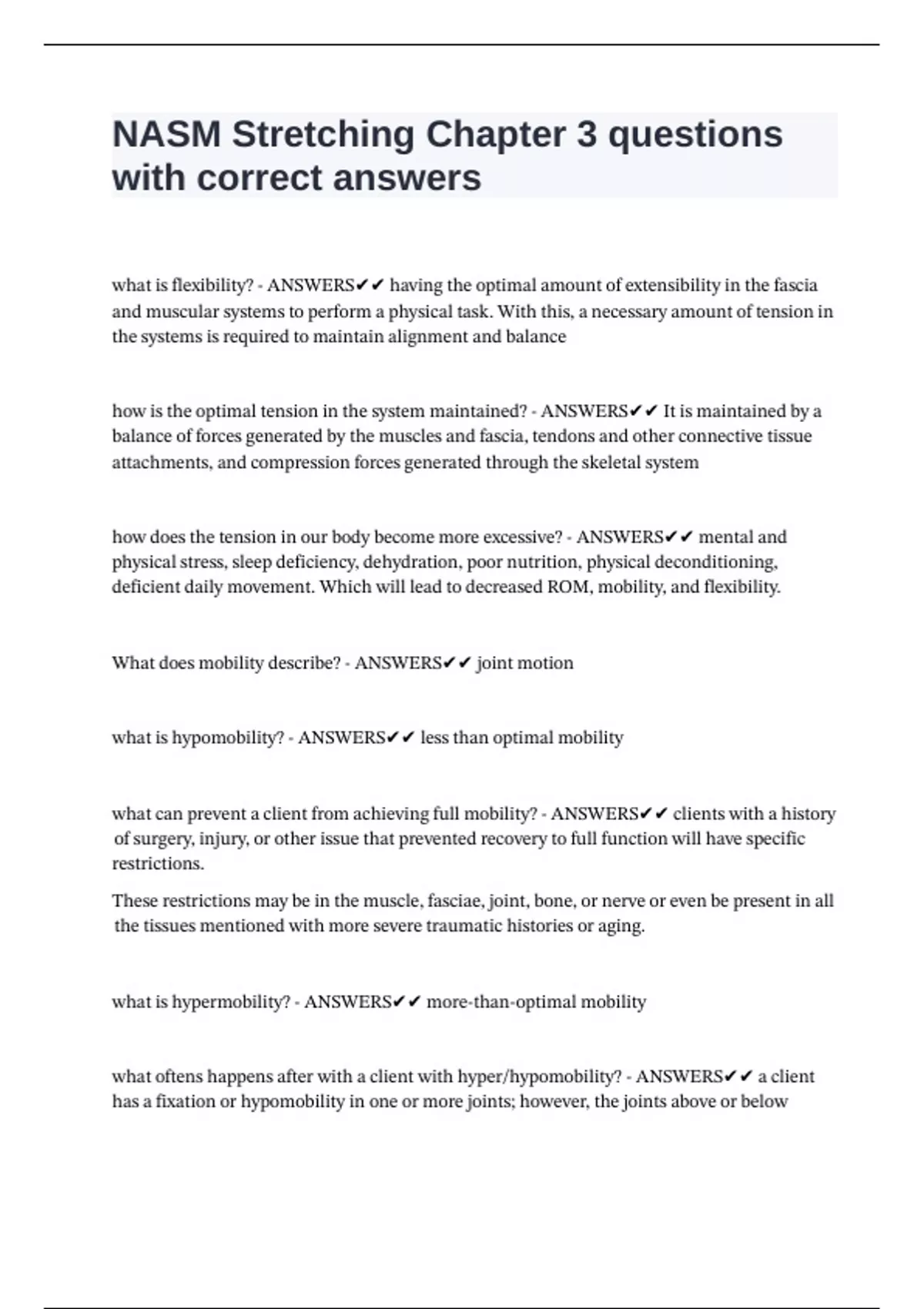 NASM Stretching Chapter 3 questions with correct answers

what is flexibility? - ANSWERS✔✔ having the optimal amount of extensibility in the fascia and muscular systems to perform a physical task. With this, a necessary amount of tension in the systems is required to maintain alignment and balance

how is the optimal tension in the system maintained? - ANSWERS✔✔ It is maintained by a balance of forces generated by the muscles and fascia, tendons and other connective tissue attachments, and compression forces generated through the skeletal system

how does the tension in our body become more excessive? - ANSWERS✔✔ mental and physical stress, sleep deficiency, dehydration, poor nutrition, physical deconditioning, deficient daily movement. Which will lead to decreased ROM, mobility, and flexibility.

What does mobility describe? - ANSWERS✔✔ joint motion

what is hypomobility? - ANSWERS✔✔ less than optimal mobility

what can prevent a client from achieving full mobility? - ANSWERS✔✔ clients with a history of surgery, injury, or other issue that prevented recovery to full function will have specific restrictions.

These restrictions may be in the muscle, fasciae, joint, bone, or nerve or even be present in all the tissues mentioned with more severe traumatic histories or aging.

what is hypermobility? - ANSWERS✔✔ more-than-optimal mobility

what oftens happens after with a client with hyper/hypomobility? - ANSWERS✔✔ a client has a fixation or hypomobility in one or more joints; however, the joints above or below